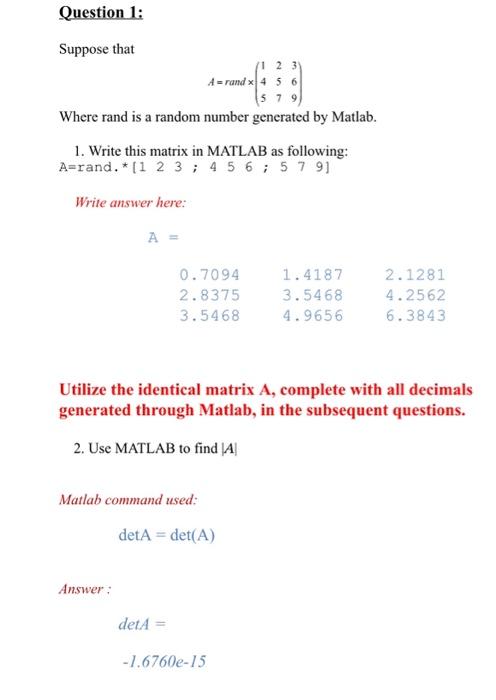 Question 1:

Suppose that

$A = rand \times \begin{pmatrix} 1 & 2 & 3 \\ 4 & 5 & 6 \\ 5 & 7 & 9 \end{pmatrix}$

Where rand is a random number generated by Matlab.

1. Write this matrix in MATLAB as following:
A=rand.*[1 2 3 ; 4 5 6 ; 5 7 9]

Write answer here:

A =

| 0.7094 | 1.4187 | 2.1281 |
|---|---|---|
| 2.8375 | 3.5468 | 4.2562 |
| 3.5468 | 4.9656 | 6.3843 |

Utilize the identical matrix A, complete with all decimals generated through Matlab, in the subsequent questions.

2. Use MATLAB to find $|A|$

Matlab command used:

detA = det(A)

Answer :

detA =

-1.6760e-15